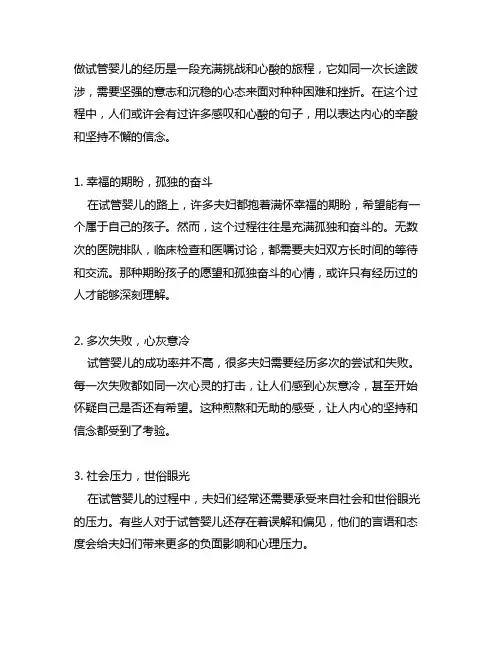 做试管婴儿的经历是一段充满挑战和心酸的旅程，它如同一次长途跋涉，需要坚强的意志和沉稳的心态来面对种种困难和挫折。在这个过程中，人们或许会有过许多感叹和心酸的句子，用以表达内心的辛酸和坚持不懈的信念。

1. 幸福的期盼，孤独的奋斗
在试管婴儿的路上，许多夫妇都抱着满怀幸福的期盼，希望能有一个属于自己的孩子。然而，这个过程往往是充满孤独和奋斗的。无数次的医院排队，临床检查和医嘱讨论，都需要夫妇双方长时间的等待和交流。那种期盼孩子的愿望和孤独奋斗的心情，或许只有经历过的人才能够深刻理解。

2. 多次失败，心灰意冷
试管婴儿的成功率并不高，很多夫妇需要经历多次的尝试和失败。每一次失败都如同一次心灵的打击，让人们感到心灰意冷，甚至开始怀疑自己是否还有希望。这种煎熬和无助的感受，让人内心的坚持和信念都受到了考验。

3. 社会压力，世俗眼光
在试管婴儿的过程中，夫妇们经常还需要承受来自社会和世俗眼光的压力。有些人对于试管婴儿还存在着误解和偏见，他们的言语和态度会给夫妇们带来更多的负面影响和心理压力。